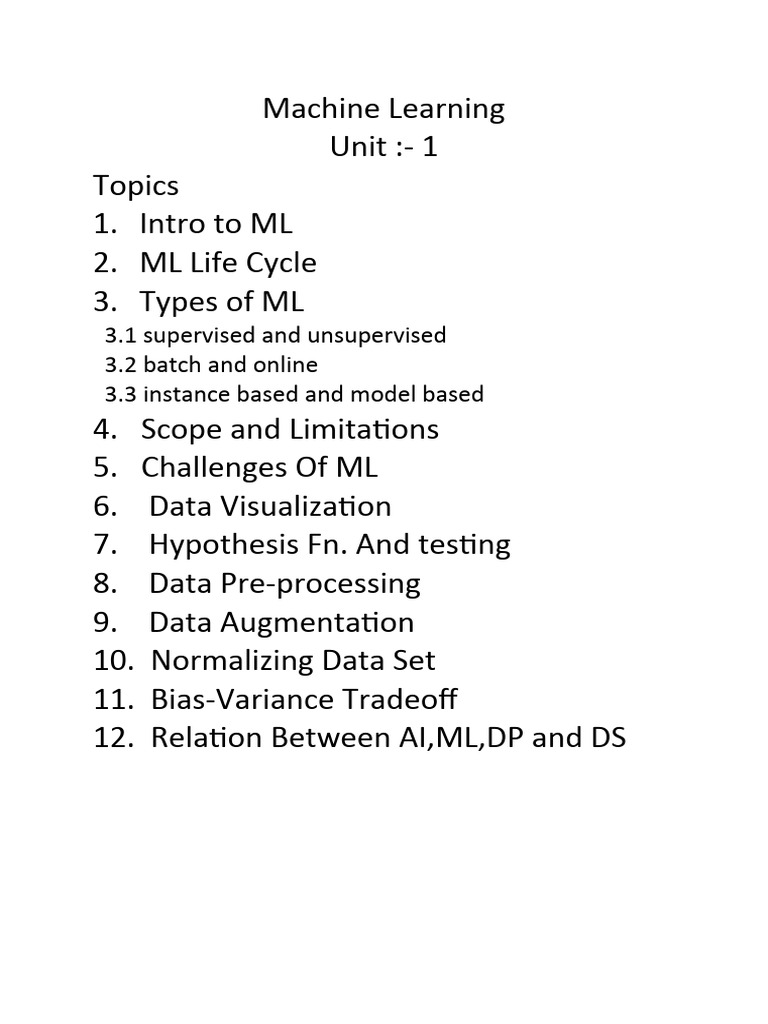 Machine Learning
Unit :- 1

Topics
1. Intro to ML
2. ML Life Cycle
3. Types of ML
3.1 supervised and unsupervised
3.2 batch and online
3.3 instance based and model based
4. Scope and Limitations
5. Challenges Of ML
6. Data Visualization
7. Hypothesis Fn. And testing
8. Data Pre-processing
9. Data Augmentation
10. Normalizing Data Set
11. Bias-Variance Tradeoff
12. Relation Between AI,ML,DP and DS